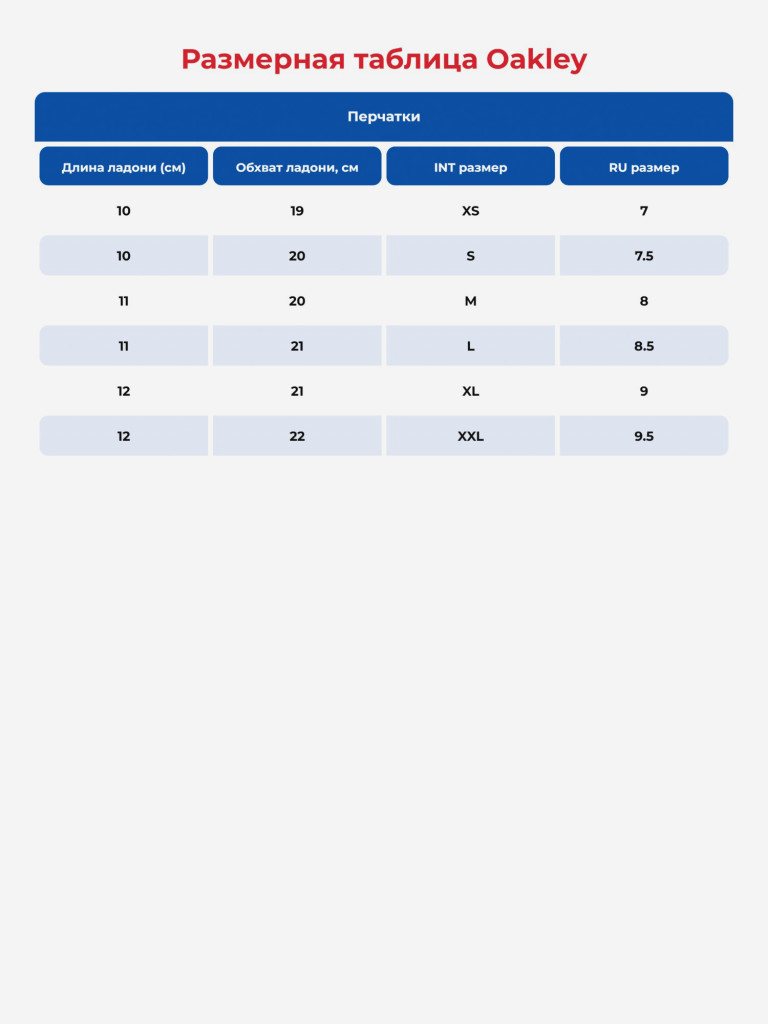 Размерная таблица Oakley

Перчатки

| Длина ладони (см) | Обхват ладони, см | INT размер | RU размер |
|---|---|---|---|
| 10 | 19 | XS | 7 |
| 10 | 20 | S | 7.5 |
| 11 | 20 | M | 8 |
| 11 | 21 | L | 8.5 |
| 12 | 21 | XL | 9 |
| 12 | 22 | XXL | 9.5 |